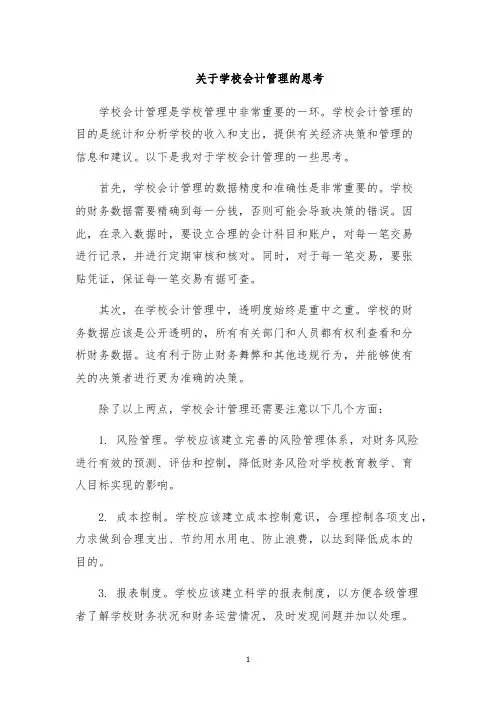 关于学校会计管理的思考

学校会计管理是学校管理中非常重要的一环。学校会计管理的目的是统计和分析学校的收入和支出，提供有关经济决策和管理的信息和建议。以下是我对于学校会计管理的一些思考。

首先，学校会计管理的数据精度和准确性是非常重要的。学校的财务数据需要精确到每一分钱，否则可能会导致决策的错误。因此，在录入数据时，要设立合理的会计科目和账户，对每一笔交易进行记录，并进行定期审核和核对。同时，对于每一笔交易，要张贴凭证，保证每一笔交易有据可查。

其次，在学校会计管理中，透明度始终是重中之重。学校的财务数据应该是公开透明的，所有有关部门和人员都有权利查看和分析财务数据。这有利于防止财务舞弊和其他违规行为，并能够使有关的决策者进行更为准确的决策。

除了以上两点，学校会计管理还需要注意以下几个方面：

1. 风险管理。学校应该建立完善的风险管理体系，对财务风险进行有效的预测、评估和控制，降低财务风险对学校教育教学、育人目标实现的影响。

2. 成本控制。学校应该建立成本控制意识，合理控制各项支出，力求做到合理支出、节约用水用电、防止浪费，以达到降低成本的目的。

3. 报表制度。学校应该建立科学的报表制度，以方便各级管理者了解学校财务状况和财务运营情况，及时发现问题并加以处理。

1